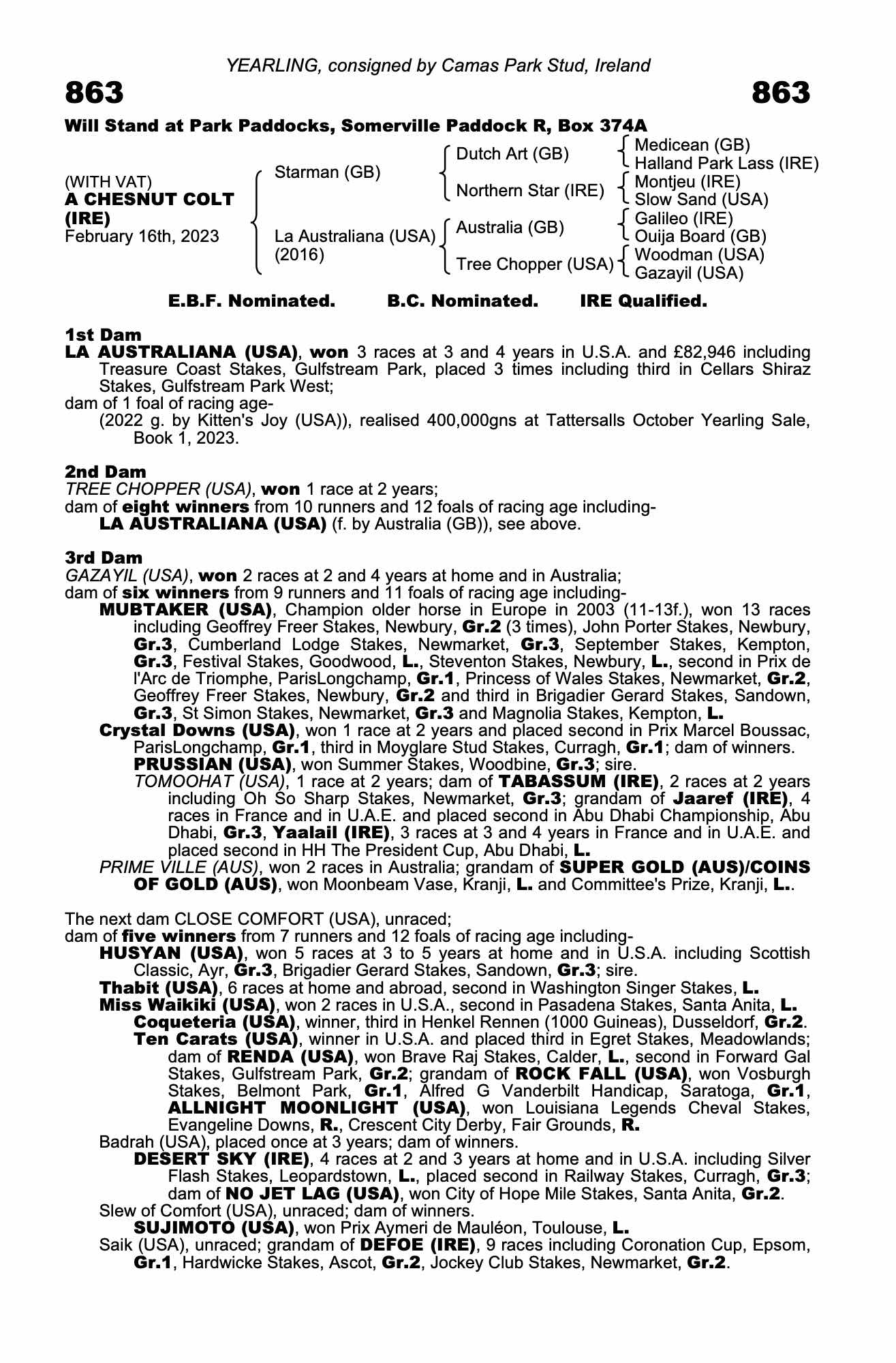 YEARLING, consigned by Camas Park Stud, Ireland

863

863

Will Stand at Park Paddocks, Somerville Paddock R, Box 374A

(WITH VAT)
A CHESNUT COLT (IRE)
February 16th, 2023

Starman (GB)

La Australiana (USA) (2016)

Dutch Art (GB)

Northern Star (IRE)

Australia (GB)

Tree Chopper (USA)

Medicean (GB)
Halland Park Lass (IRE)
Montjeu (IRE)
Slow Sand (USA)
Galileo (IRE)
Ouija Board (GB)
Woodman (USA)
Gazayil (USA)

E.B.F. Nominated. B.C. Nominated. IRE Qualified.

1st Dam
LA AUSTRALIANA (USA), won 3 races at 3 and 4 years in U.S.A. and £82,946 including Treasure Coast Stakes, Gulfstream Park, placed 3 times including third in Cellars Shiraz Stakes, Gulfstream Park West;
dam of 1 foal of racing age-
(2022 g. by Kitten's Joy (USA)), realised 400,000gns at Tattersalls October Yearling Sale, Book 1, 2023.

2nd Dam
TREE CHOPPER (USA), won 1 race at 2 years;
dam of eight winners from 10 runners and 12 foals of racing age including-
LA AUSTRALIANA (USA) (f. by Australia (GB)), see above.

3rd Dam
GAZAYIL (USA), won 2 races at 2 and 4 years at home and in Australia;
dam of six winners from 9 runners and 11 foals of racing age including-
MUBTAKER (USA), Champion older horse in Europe in 2003 (11-13f.), won 13 races including Geoffrey Freer Stakes, Newbury, Gr.2 (3 times), John Porter Stakes, Newbury, Gr.3, Cumberland Lodge Stakes, Newmarket, Gr.3, September Stakes, Kempton, Gr.3, Festival Stakes, Goodwood, L., Steventon Stakes, Newbury, L., second in Prix de l'Arc de Triomphe, ParisLongchamp, Gr.1, Princess of Wales Stakes, Newmarket, Gr.2, Geoffrey Freer Stakes, Newbury, Gr.2 and third in Brigadier Gerard Stakes, Sandown, Gr.3, St Simon Stakes, Newmarket, Gr.3 and Magnolia Stakes, Kempton, L.
Crystal Downs (USA), won 1 race at 2 years and placed second in Prix Marcel Boussac, ParisLongchamp, Gr.1, third in Moyglare Stud Stakes, Curragh, Gr.1; dam of winners.
PRUSSIAN (USA), won Summer Stakes, Woodbine, Gr.3; sire.
TOMOOHAT (USA), 1 race at 2 years; dam of TABASSUM (IRE), 2 races at 2 years including Oh So Sharp Stakes, Newmarket, Gr.3; grandam of Jaaref (IRE), 4 races in France and in U.A.E. and placed second in Abu Dhabi Championship, Abu Dhabi, Gr.3, Yaalail (IRE), 3 races at 3 and 4 years in France and in U.A.E. and placed second in HH The President Cup, Abu Dhabi, L.
PRIME VILLE (AUS), won 2 races in Australia; grandam of SUPER GOLD (AUS)/COINS OF GOLD (AUS), won Moonbeam Vase, Kranji, L. and Committee's Prize, Kranji, L..

The next dam CLOSE COMFORT (USA), unraced;
dam of five winners from 7 runners and 12 foals of racing age including-
HUSYAN (USA), won 5 races at 3 to 5 years at home and in U.S.A. including Scottish Classic, Ayr, Gr.3, Brigadier Gerard Stakes, Sandown, Gr.3; sire.
Thabit (USA), 6 races at home and abroad, second in Washington Singer Stakes, L.
Miss Waikiki (USA), won 2 races in U.S.A., second in Pasadena Stakes, Santa Anita, L.
Coqueteria (USA), winner, third in Henkel Rennen (1000 Guineas), Dusseldorf, Gr.2.
Ten Carats (USA), winner in U.S.A. and placed third in Egret Stakes, Meadowlands; dam of RENDA (USA), won Brave Raj Stakes, Calder, L., second in Forward Gal Stakes, Gulfstream Park, Gr.2; grandam of ROCK FALL (USA), won Vosburgh Stakes, Belmont Park, Gr.1, Alfred G Vanderbilt Handicap, Saratoga, Gr.1, ALLNIGHT MOONLIGHT (USA), won Louisiana Legends Cheval Stakes, Evangeline Downs, R., Crescent City Derby, Fair Grounds, R.
Badrah (USA), placed once at 3 years; dam of winners.
DESERT SKY (IRE), 4 races at 2 and 3 years at home and in U.S.A. including Silver Flash Stakes, Leopardstown, L., placed second in Railway Stakes, Curragh, Gr.3; dam of NO JET LAG (USA), won City of Hope Mile Stakes, Santa Anita, Gr.2.
Slew of Comfort (USA), unraced; dam of winners.
SUJIMOTO (USA), won Prix Aymeri de Mauléon, Toulouse, L.
Saik (USA), unraced; grandam of DEFOE (IRE), 9 races including Coronation Cup, Epsom, Gr.1, Hardwicke Stakes, Ascot, Gr.2, Jockey Club Stakes, Newmarket, Gr.2.